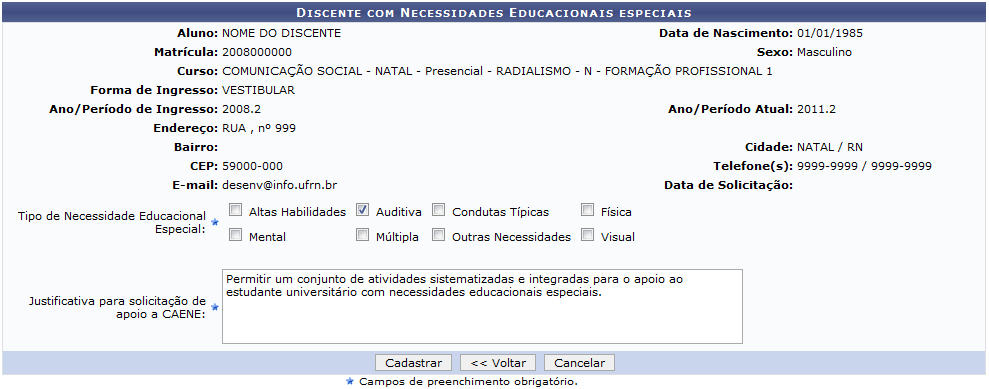 DISCENTE COM NECESSIDADES EDUCACIONAIS ESPECIAIS

Aluno: NOME DO DISCENTE
Data de Nascimento: 01/01/1985
Matrícula: 2008000000
Sexo: Masculino
Curso: COMUNICAÇÃO SOCIAL - NATAL - Presencial - RADIALISMO - N - FORMAÇÃO PROFISSIONAL 1
Forma de Ingresso: VESTIBULAR
Ano/Período de Ingresso: 2008.2
Ano/Período Atual: 2011.2
Endereço: RUA , nº 999
Bairro:
Cidade: NATAL / RN
CEP: 59000-000
Telefone(s): 9999-9999 / 9999-9999
E-mail: desenv@info.ufrn.br
Data de Solicitação:

Tipo de Necessidade Educacional Especial: ★
Altas Habilidades
Auditiva
Condutas Típicas
Física
Mental
Múltipla
Outras Necessidades
Visual

Justificativa para solicitação de apoio a CAENE: ★
Permitir um conjunto de atividades sistematizadas e integradas para o apoio ao estudante universitário com necessidades educacionais especiais.

Cadastrar
<< Voltar
Cancelar

★ Campos de preenchimento obrigatório.